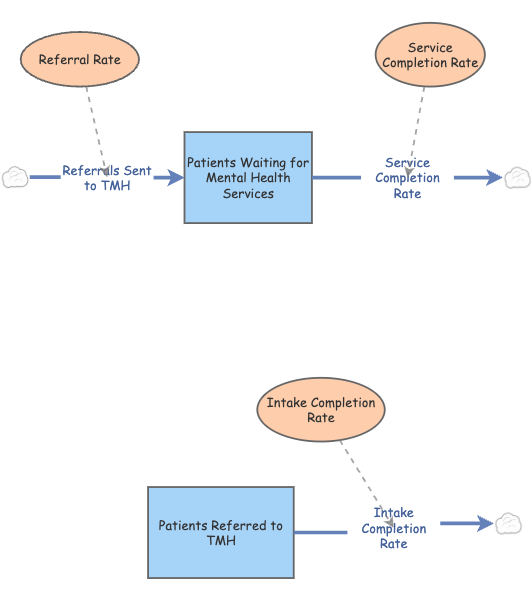 Referral Rate

Service Completion Rate

Referrals Sent to TMH

Patients Waiting for Mental Health Services

Service Completion Rate

Intake Completion Rate

Patients Referred to TMH

Intake Completion Rate